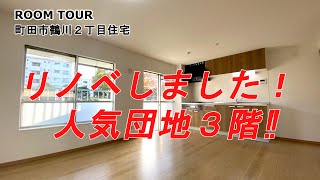 ROOM TOUR
町田市鶴川２丁目住宅

リノベしました！
人気団地３階‼